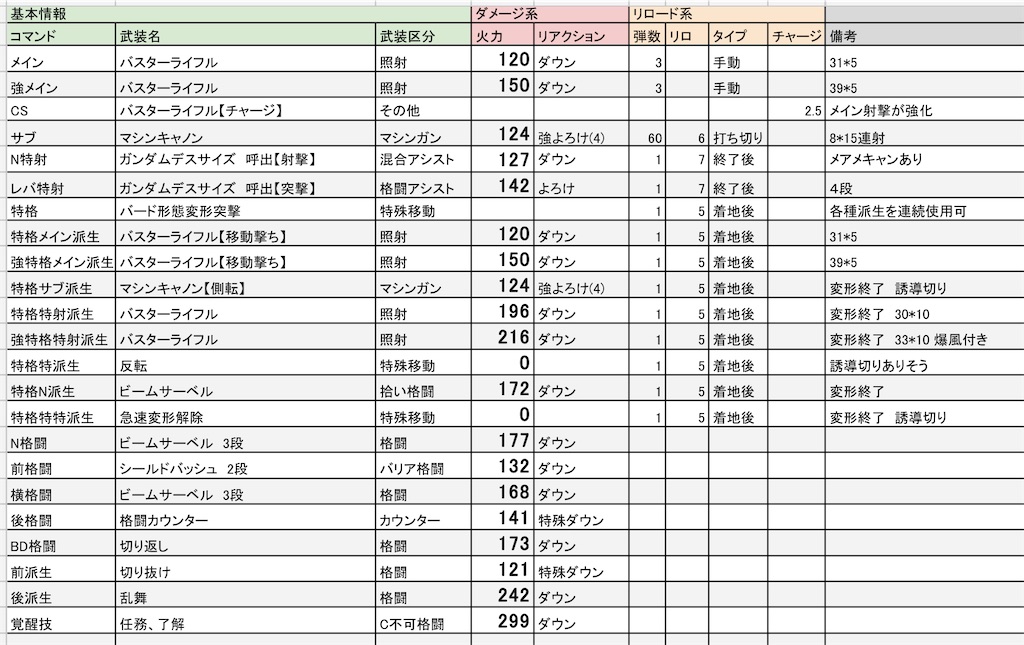 | 基本情報 | | | ダメージ系 | | リロード系 | | | | |
|---|---|---|---|---|---|---|---|---|---|
| コマンド | 武装名 | 武装区分 | 火力 | リアクション | 弾数 | リロ | タイプ | チャージ | 備考 |
| メイン | バスターライフル | 照射 | 120 | ダウン | 3 | | 手動 | | 31*5 |
| 強メイン | バスターライフル | 照射 | 150 | ダウン | 3 | | 手動 | | 39*5 |
| CS | バスターライフル【チャージ】 | その他 | | | | | | 2.5 | メイン射撃が強化 |
| サブ | マシンキャノン | マシンガン | 124 | 強よろけ(4) | 60 | 6 | 打ち切り | | 8*15連射 |
| N特射 | ガンダムデスサイズ 呼出【射撃】 | 混合アシスト | 127 | ダウン | 1 | 7 | 終了後 | | メアメキャンあり |
| レバ特射 | ガンダムデスサイズ 呼出【突撃】 | 格闘アシスト | 142 | よろけ | 1 | 7 | 終了後 | | 4段 |
| 特格 | バード形態変形突撃 | 特殊移動 | | | 1 | 5 | 着地後 | | 各種派生を連続使用可 |
| 特格メイン派生 | バスターライフル【移動撃ち】 | 照射 | 120 | ダウン | 1 | 5 | 着地後 | | 31*5 |
| 強特格メイン派生 | バスターライフル【移動撃ち】 | 照射 | 150 | ダウン | 1 | 5 | 着地後 | | 39*5 |
| 特格サブ派生 | マシンキャノン【側転】 | マシンガン | 124 | 強よろけ(4) | 1 | 5 | 着地後 | | 変形終了 誘導切り |
| 特格特射派生 | バスターライフル | 照射 | 196 | ダウン | 1 | 5 | 着地後 | | 変形終了 30*10 |
| 強特格特射派生 | バスターライフル | 照射 | 216 | ダウン | 1 | 5 | 着地後 | | 変形終了 33*10 爆風付き |
| 特格特派生 | 反転 | 特殊移動 | 0 | | 1 | 5 | 着地後 | | 誘導切りありそう |
| 特格N派生 | ビームサーベル | 拾い格闘 | 172 | ダウン | 1 | 5 | 着地後 | | 変形終了 |
| 特格特特派生 | 急速変形解除 | 特殊移動 | 0 | | 1 | 5 | 着地後 | | 変形終了 誘導切り |
| N格闘 | ビームサーベル 3段 | 格闘 | 177 | ダウン | | | | | |
| 前格闘 | シールドバッシュ 2段 | バリア格闘 | 132 | ダウン | | | | | |
| 横格闘 | ビームサーベル 3段 | 格闘 | 168 | ダウン | | | | | |
| 後格闘 | 格闘カウンター | カウンター | 141 | 特殊ダウン | | | | | |
| BD格闘 | 切り返し | 格闘 | 173 | ダウン | | | | | |
| 前派生 | 切り抜け | 格闘 | 121 | 特殊ダウン | | | | | |
| 後派生 | 乱舞 | 格闘 | 242 | ダウン | | | | | |
| 覚醒技 | 任務、了解 | C不可格闘 | 299 | ダウン | | | | | |